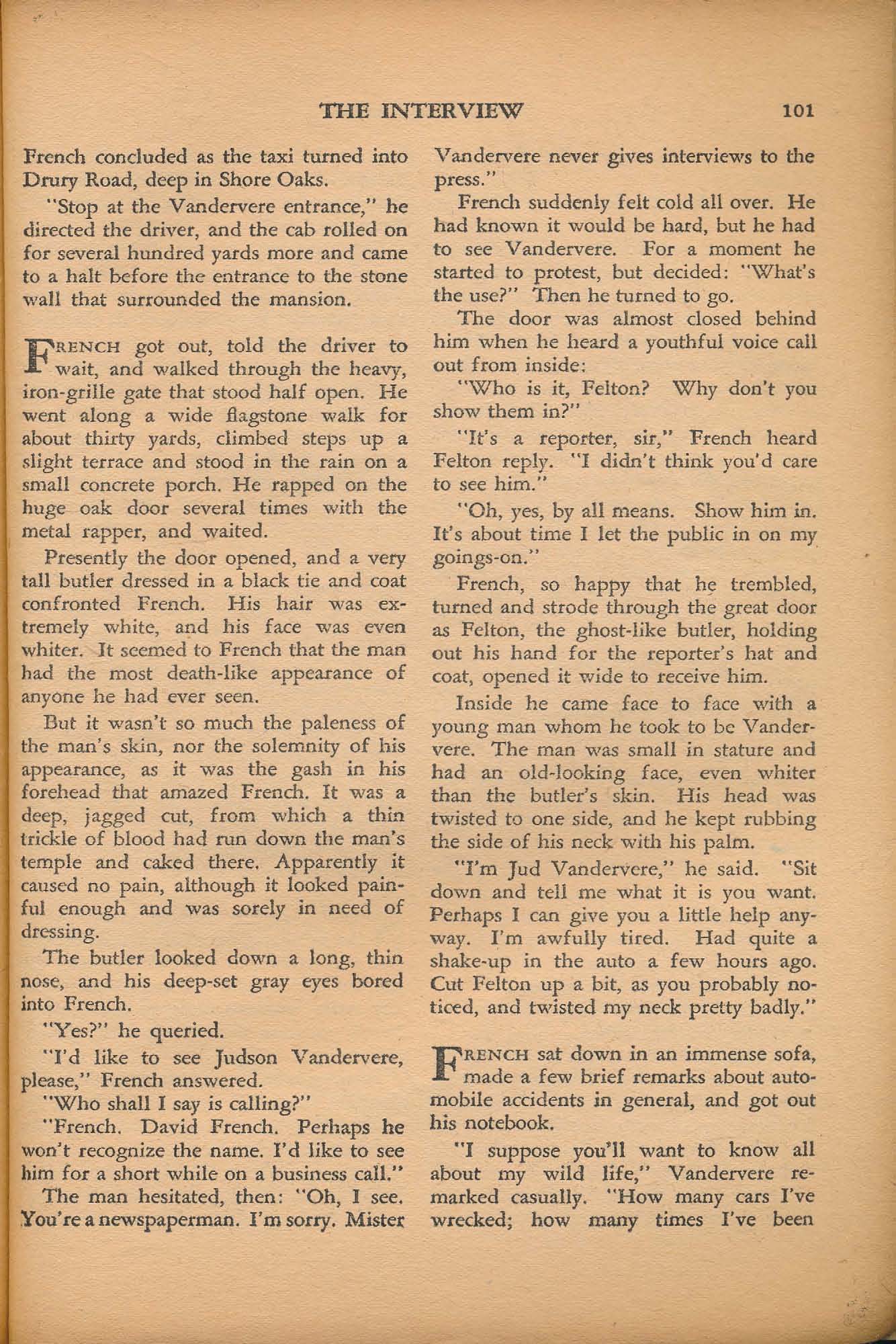 THE INTERVIEW 101

French concluded as the taxi turned into Drury Road, deep in Shore Oaks.

"Stop at the Vandervere entrance," he directed the driver, and the cab rolled on for several hundred yards more and came to a halt before the entrance to the stone wall that surrounded the mansion.

FRENCH got out, told the driver to wait, and walked through the heavy, iron-grille gate that stood half open. He went along a wide flagstone walk for about thirty yards, climbed steps up a slight terrace and stood in the rain on a small concrete porch. He rapped on the huge oak door several times with the metal rapper, and waited.

Presently the door opened, and a very tall butler dressed in a black tie and coat confronted French. His hair was extremely white, and his face was even whiter. It seemed to French that the man had the most death-like appearance of anyone he had ever seen.

But it wasn't so much the paleness of the man's skin, nor the solemnity of his appearance, as it was the gash in his forehead that amazed French. It was a deep, jagged cut, from which a thin trickle of blood had run down the man's temple and caked there. Apparently it caused no pain, although it looked painful enough and was sorely in need of dressing.

The butler looked down a long, thin nose, and his deep-set gray eyes bored into French.

"Yes?" he queried.

"I'd like to see Judson Vandervere, please," French answered.

"Who shall I say is calling?"

"French. David French. Perhaps he won't recognize the name. I'd like to see him for a short while on a business call."

The man hesitated, then: "Oh, I see. You're a newspaperman. I'm sorry. Mister Vandervere never gives interviews to the press."

French suddenly felt cold all over. He had known it would be hard, but he had to see Vandervere. For a moment he started to protest, but decided: "What's the use?" Then he turned to go.

The door was almost closed behind him when he heard a youthful voice call out from inside:

"Who is it, Felton? Why don't you show them in?"

"It's a reporter, sir," French heard Felton reply. "I didn't think you'd care to see him."

"Oh, yes, by all means. Show him in. It's about time I let the public in on my goings-on."

French, so happy that he trembled, turned and strode through the great door as Felton, the ghost-like butler, holding out his hand for the reporter's hat and coat, opened it wide to receive him.

Inside he came face to face with a young man whom he took to be Vandervere. The man was small in stature and had an old-looking face, even whiter than the butler's skin. His head was twisted to one side, and he kept rubbing the side of his neck with his palm.

"I'm Jud Vandervere," he said. "Sit down and tell me what it is you want. Perhaps I can give you a little help anyway. I'm awfully tired. Had quite a shake-up in the auto a few hours ago. Cut Felton up a bit, as you probably noticed, and twisted my neck pretty badly."

FRENCH sat down in an immense sofa, made a few brief remarks about automobile accidents in general, and got out his notebook.

"I suppose you'll want to know all about my wild life," Vandervere remarked casually. "How many cars I've wrecked; how many times I've been